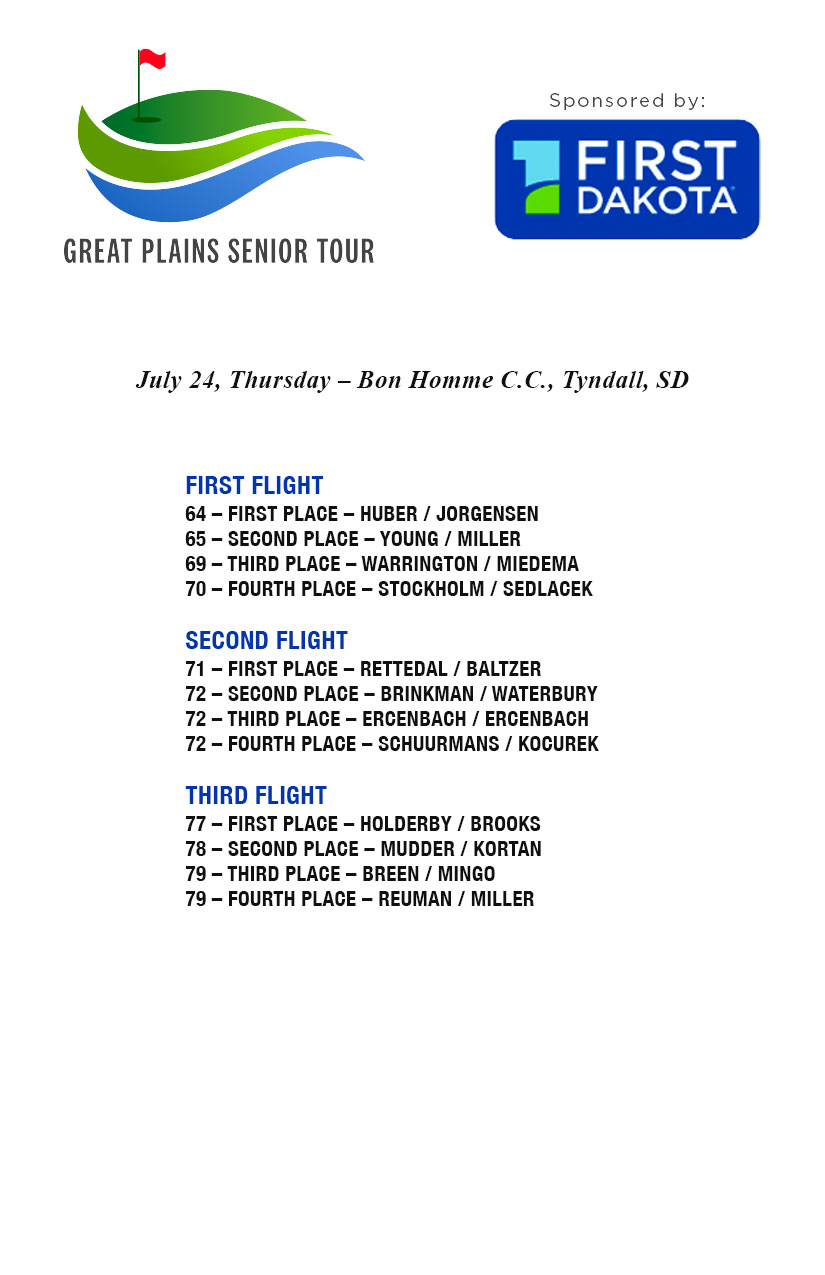 GREAT PLAINS SENIOR TOUR

Sponsored by:

FIRST DAKOTA

July 24, Thursday – Bon Homme C.C., Tyndall, SD

FIRST FLIGHT
64 – FIRST PLACE – HUBER / JORGENSEN
65 – SECOND PLACE – YOUNG / MILLER
69 – THIRD PLACE – WARRINGTON / MIEDEMA
70 – FOURTH PLACE – STOCKHOLM / SEDLACEK

SECOND FLIGHT
71 – FIRST PLACE – RETTEDAL / BALTZER
72 – SECOND PLACE – BRINKMAN / WATERBURY
72 – THIRD PLACE – ERCENBACH / ERCENBACH
72 – FOURTH PLACE – SCHUURMANS / KOCUREK

THIRD FLIGHT
77 – FIRST PLACE – HOLDERBY / BROOKS
78 – SECOND PLACE – MUDDER / KORTAN
79 – THIRD PLACE – BREEN / MINGO
79 – FOURTH PLACE – REUMAN / MILLER